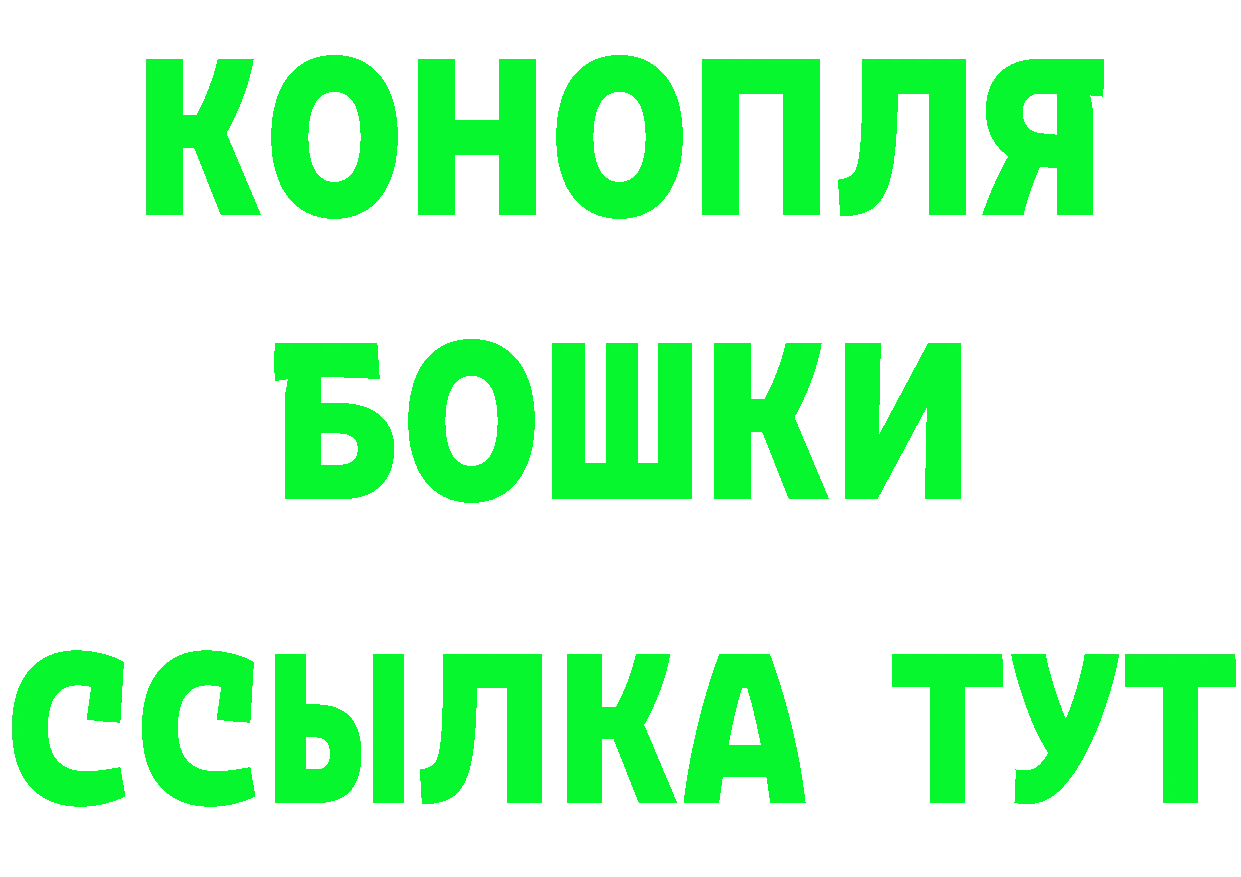 КОНОПЛЯ
БОШКИ
ССЫЛКА ТУТ